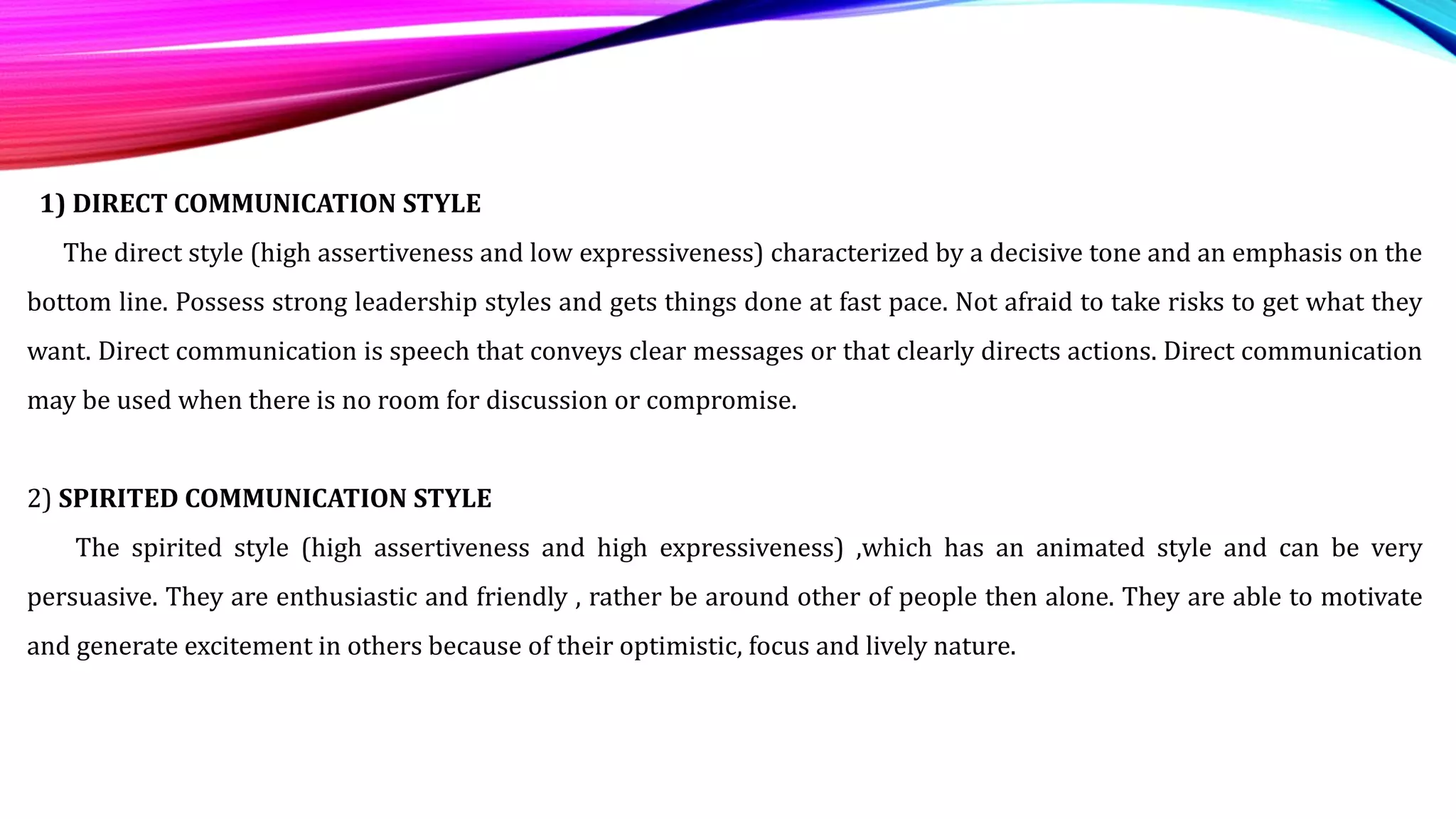 1) DIRECT COMMUNICATION STYLE

The direct style (high assertiveness and low expressiveness) characterized by a decisive tone and an emphasis on the bottom line. Possess strong leadership styles and gets things done at fast pace. Not afraid to take risks to get what they want. Direct communication is speech that conveys clear messages or that clearly directs actions. Direct communication may be used when there is no room for discussion or compromise.

2) SPIRITED COMMUNICATION STYLE

The spirited style (high assertiveness and high expressiveness) ,which has an animated style and can be very persuasive. They are enthusiastic and friendly , rather be around other of people then alone. They are able to motivate and generate excitement in others because of their optimistic, focus and lively nature.